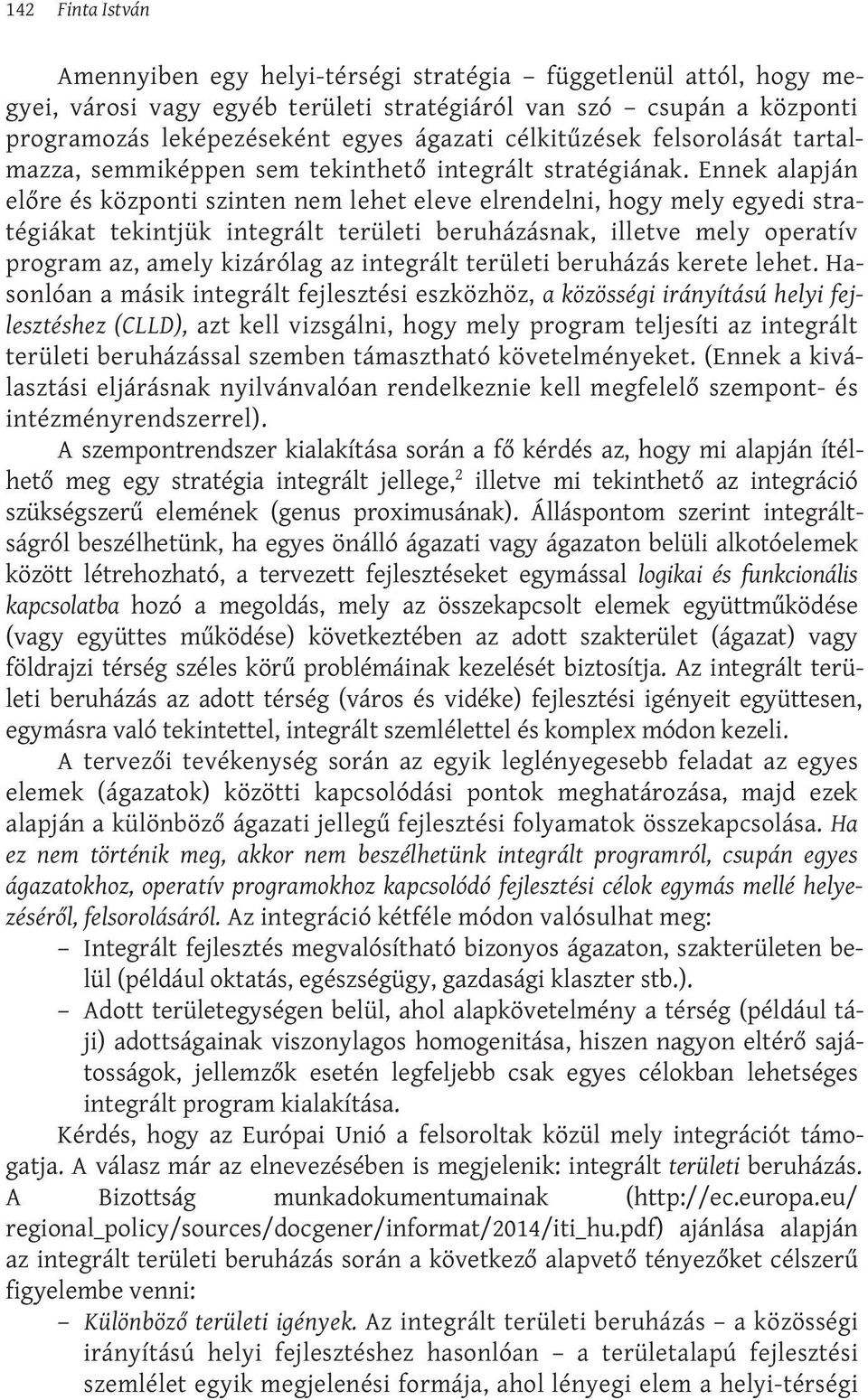 142 Finta István

Amennyiben egy helyi-térségi stratégia – függetlenül attól, hogy megyei, városi vagy egyéb területi stratégiáról van szó – csupán a központi programozás leképezéseként egyes ágazati célkitűzések felsorolását tartalmazza, semmiképpen sem tekinthető integrált stratégiának. Ennek alapján előre és központi szinten nem lehet eleve elrendelni, hogy mely egyedi stratégiákat tekintjük integrált területi beruházásnak, illetve mely operatív program az, amely kizárólag az integrált területi beruházás kerete lehet. Hasonlóan a másik integrált fejlesztési eszközhöz, a közösségi irányítású helyi fejlesztéshez (CLLD), azt kell vizsgálni, hogy mely program teljesíti az integrált területi beruházással szemben támasztható követelményeket. (Ennek a kiválasztási eljárásnak nyilvánvalóan rendelkeznie kell megfelelő szempont- és intézményrendszerrel).

A szempontrendszer kialakítása során a fő kérdés az, hogy mi alapján ítélhető meg egy stratégia integrált jellege,$^2$ illetve mi tekinthető az integráció szükségszerű elemének (genus proximusának). Álláspontom szerint integráltságról beszélhetünk, ha egyes önálló ágazati vagy ágazaton belüli alkotóelemek között létrehozható, a tervezett fejlesztéseket egymással logikai és funkcionális kapcsolatba hozó a megoldás, mely az összekapcsolt elemek együttműködése (vagy együttes működése) következtében az adott szakterület (ágazat) vagy földrajzi térség széles körű problémáinak kezelését biztosítja. Az integrált területi beruházás az adott térség (város és vidéke) fejlesztési igényeit együttesen, egymásra való tekintettel, integrált szemlélettel és komplex módon kezeli.

A tervezői tevékenység során az egyik leglényegesebb feladat az egyes elemek (ágazatok) közötti kapcsolódási pontok meghatározása, majd ezek alapján a különböző ágazati jellegű fejlesztési folyamatok összekapcsolása. Ha ez nem történik meg, akkor nem beszélhetünk integrált programról, csupán egyes ágazatokhoz, operatív programokhoz kapcsolódó fejlesztési célok egymás mellé helyezéséről, felsorolásáról. Az integráció kétféle módon valósulhat meg:
– Integrált fejlesztés megvalósítható bizonyos ágazaton, szakterületen belül (például oktatás, egészségügy, gazdasági klaszter stb.).
– Adott területegységen belül, ahol alapkövetelmény a térség (például táji) adottságainak viszonylagos homogenitása, hiszen nagyon eltérő sajátosságok, jellemzők esetén legfeljebb csak egyes célokban lehetséges integrált program kialakítása.

Kérdés, hogy az Európai Unió a felsoroltak közül mely integrációt támogatja. A válasz már az elnevezésében is megjelenik: integrált területi beruházás. A Bizottság munkadokumentumainak (http://ec.europa.eu/regional_policy/sources/docgener/informat/2014/iti_hu.pdf) ajánlása alapján az integrált területi beruházás során a következő alapvető tényezőket célszerű figyelembe venni:
– Különböző területi igények. Az integrált területi beruházás – a közösségi irányítású helyi fejlesztéshez hasonlóan – a területalapú fejlesztési szemlélet egyik megjelenési formája, ahol lényegi elem a helyi-térségi